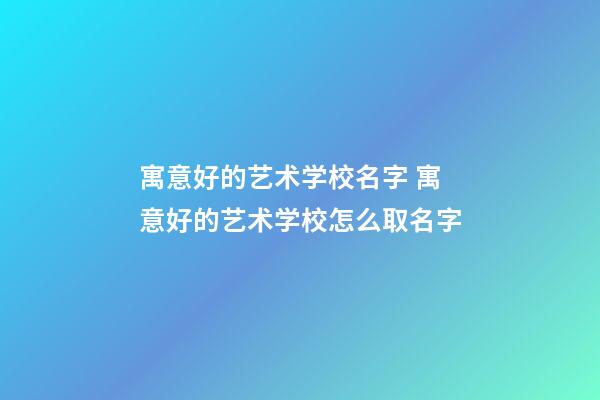 寓意好的艺术学校名字 寓意好的艺术学校怎么取名字